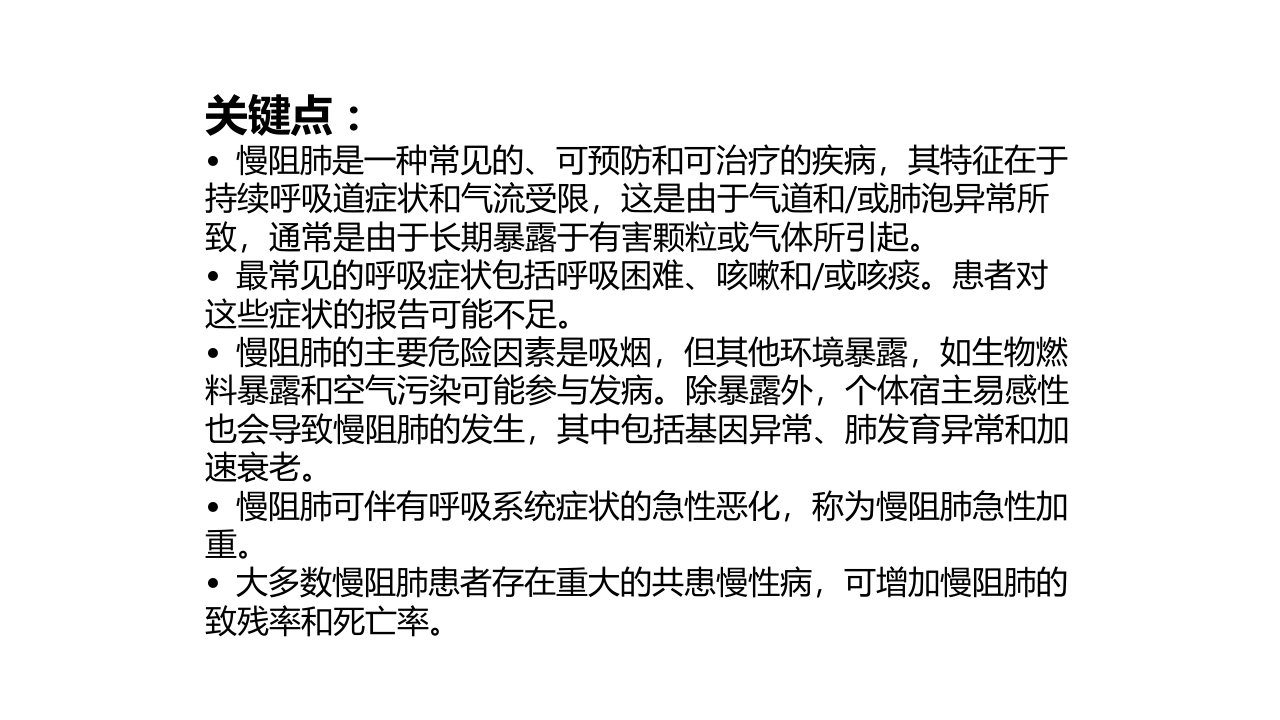 关键点：

• 慢阻肺是一种常见的、可预防和可治疗的疾病，其特征在于持续呼吸道症状和气流受限，这是由于气道和/或肺泡异常所致，通常是由于长期暴露于有害颗粒或气体所引起。

• 最常见的呼吸症状包括呼吸困难、咳嗽和/或咳痰。患者对这些症状的报告可能不足。

• 慢阻肺的主要危险因素是吸烟，但其他环境暴露，如生物燃料暴露和空气污染可能参与发病。除暴露外，个体宿主易感性也会导致慢阻肺的发生，其中包括基因异常、肺发育异常和加速衰老。

• 慢阻肺可伴有呼吸系统症状的急性恶化，称为慢阻肺急性加重。

• 大多数慢阻肺患者存在重大的共患慢性病，可增加慢阻肺的致残率和死亡率。